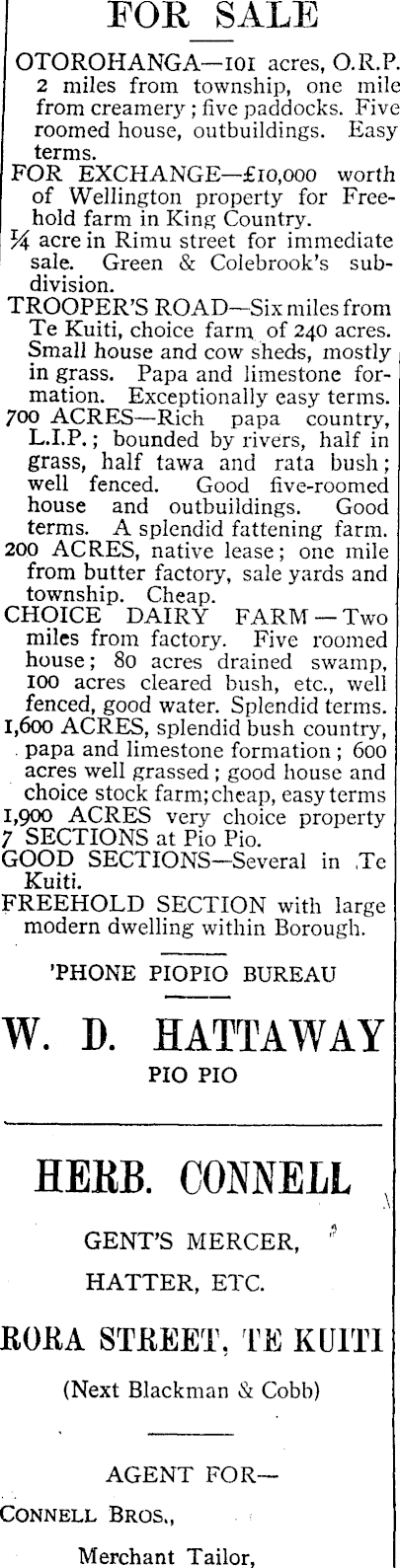 FOR SALE

OTOROHANGA—101 acres, O.R.P. 2 miles from township, one mile from creamery; five paddocks. Five roomed house, outbuildings. Easy terms.

FOR EXCHANGE—£10,000 worth of Wellington property for Freehold farm in King Country.

¼ acre in Rimu street for immediate sale. Green & Colebrook's subdivision.

TROOPER'S ROAD—Six miles from Te Kuiti, choice farm of 240 acres. Small house and cow sheds, mostly in grass. Papa and limestone formation. Exceptionally easy terms.

700 ACRES—Rich papa country, L.I.P.; bounded by rivers, half in grass, half tawa and rata bush; well fenced. Good five-roomed house and outbuildings. Good terms. A splendid fattening farm.

200 ACRES, native lease; one mile from butter factory, sale yards and township. Cheap.

CHOICE DAIRY FARM—Two miles from factory. Five roomed house; 80 acres drained swamp, 100 acres cleared bush, etc., well fenced, good water. Splendid terms.

1,600 ACRES, splendid bush country, papa and limestone formation; 600 acres well grassed; good house and choice stock farm; cheap, easy terms

1,900 ACRES very choice property

7 SECTIONS at Pio Pio.

GOOD SECTIONS—Several in Te Kuiti.

FREEHOLD SECTION with large modern dwelling within Borough.

'PHONE PIOPIO BUREAU

W. D. HATTAWAY

PIO PIO

HERB. CONNELL

GENT'S MERCER,

HATTER, ETC.

RORA STREET, TE KUITI

(Next Blackman & Cobb)

AGENT FOR—

CONNELL BROS.,

Merchant Tailor,